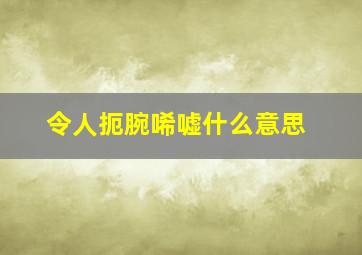 令人扼腕唏嘘什么意思